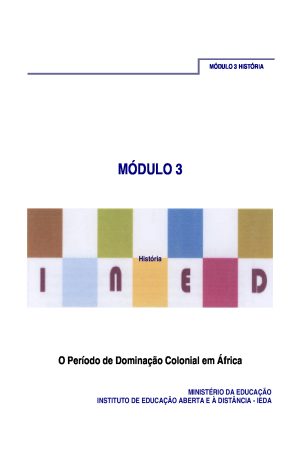 MÓDULO 3 HISTÓRIA

MÓDULO 3

História

I N E D

O Período de Dominação Colonial em África

MINISTÉRIO DA EDUCAÇÃO
INSTITUTO DE EDUCAÇÃO ABERTA E À DISTÂNCIA - IEDA